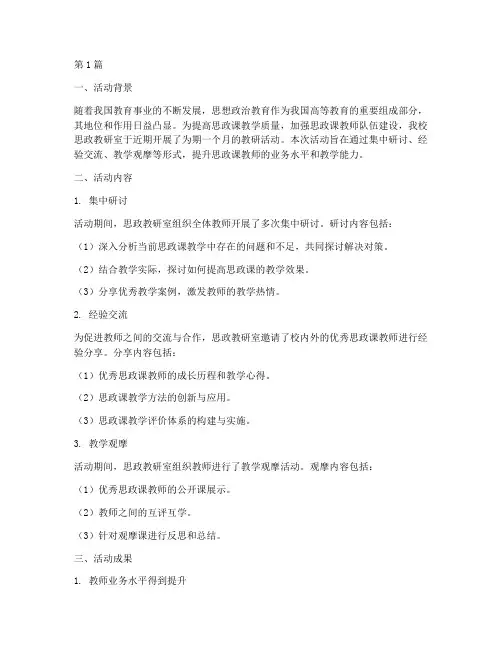 第1篇

一、活动背景

随着我国教育事业的不断发展，思想政治教育作为我国高等教育的重要组成部分，其地位和作用日益凸显。为提高思政课教学质量，加强思政课教师队伍建设，我校思政教研室于近期开展了为期一个月的教研活动。本次活动旨在通过集中研讨、经验交流、教学观摩等形式，提升思政课教师的业务水平和教学能力。

二、活动内容

1. 集中研讨

活动期间，思政教研室组织全体教师开展了多次集中研讨。研讨内容包括：

（1）深入分析当前思政课教学中存在的问题和不足，共同探讨解决对策。

（2）结合教学实际，探讨如何提高思政课的教学效果。

（3）分享优秀教学案例，激发教师的教学热情。

2. 经验交流

为促进教师之间的交流与合作，思政教研室邀请了校内外的优秀思政课教师进行经验分享。分享内容包括：

（1）优秀思政课教师的成长历程和教学心得。

（2）思政课教学方法的创新与应用。

（3）思政课教学评价体系的构建与实施。

3. 教学观摩

活动期间，思政教研室组织教师进行了教学观摩活动。观摩内容包括：

（1）优秀思政课教师的公开课展示。

（2）教师之间的互评互学。

（3）针对观摩课进行反思和总结。

三、活动成果

1. 教师业务水平得到提升